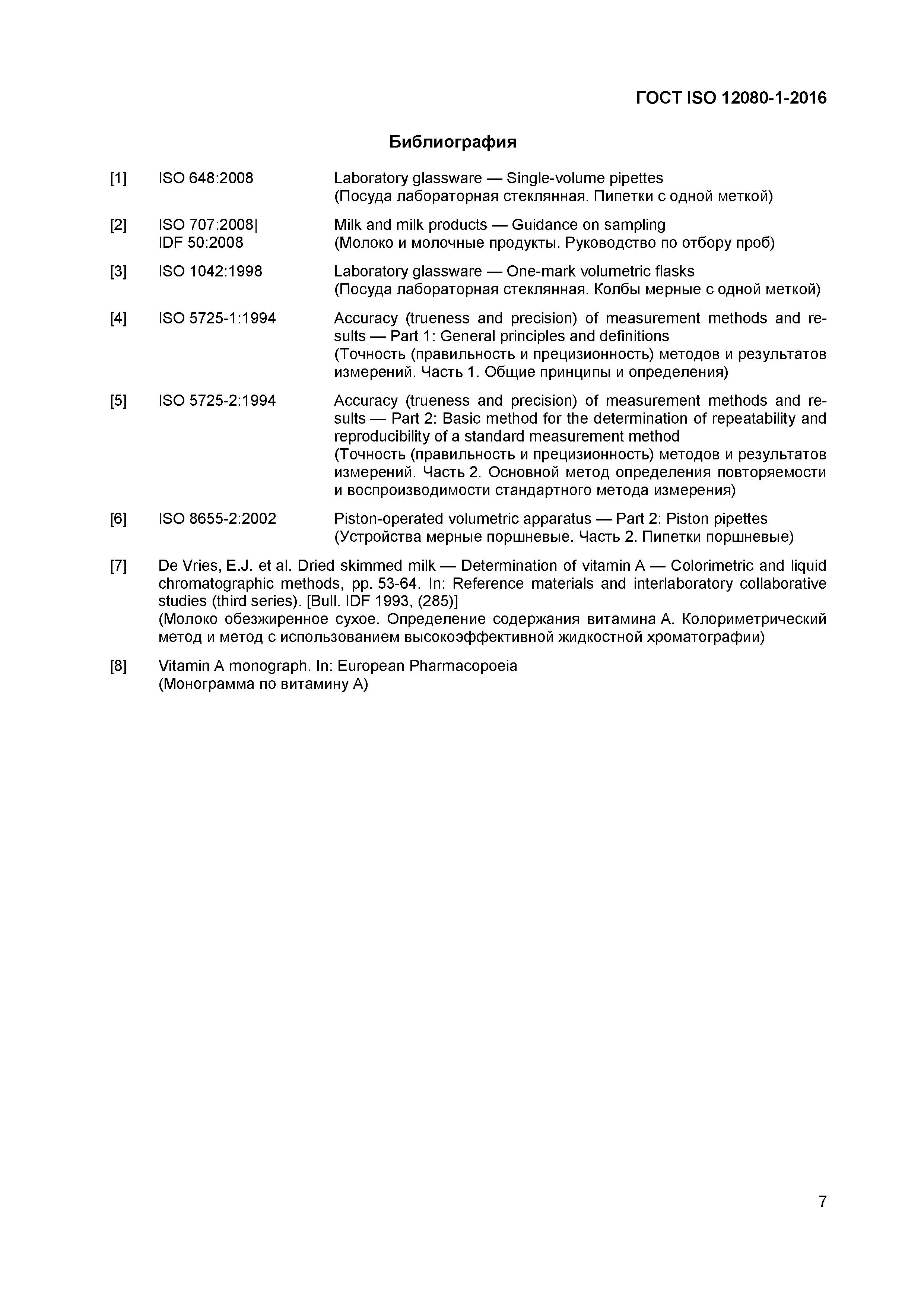 ГОСТ ISO 12080-1-2016

Библиография

[1] ISO 648:2008 Laboratory glassware — Single-volume pipettes
(Посуда лабораторная стеклянная. Пипетки с одной меткой)

[2] ISO 707:2008|
IDF 50:2008 Milk and milk products — Guidance on sampling
(Молоко и молочные продукты. Руководство по отбору проб)

[3] ISO 1042:1998 Laboratory glassware — One-mark volumetric flasks
(Посуда лабораторная стеклянная. Колбы мерные с одной меткой)

[4] ISO 5725-1:1994 Accuracy (trueness and precision) of measurement methods and results — Part 1: General principles and definitions
(Точность (правильность и прецизионность) методов и результатов измерений. Часть 1. Общие принципы и определения)

[5] ISO 5725-2:1994 Accuracy (trueness and precision) of measurement methods and results — Part 2: Basic method for the determination of repeatability and reproducibility of a standard measurement method
(Точность (правильность и прецизионность) методов и результатов измерений. Часть 2. Основной метод определения повторяемости и воспроизводимости стандартного метода измерения)

[6] ISO 8655-2:2002 Piston-operated volumetric apparatus — Part 2: Piston pipettes
(Устройства мерные поршневые. Часть 2. Пипетки поршневые)

[7] De Vries, E.J. et al. Dried skimmed milk — Determination of vitamin A — Colorimetric and liquid chromatographic methods, pp. 53-64. In: Reference materials and interlaboratory collaborative studies (third series). [Bull. IDF 1993, (285)]
(Молоко обезжиренное сухое. Определение содержания витамина А. Колориметрический метод и метод с использованием высокоэффективной жидкостной хроматографии)

[8] Vitamin A monograph. In: European Pharmacopoeia
(Монограмма по витамину А)

7